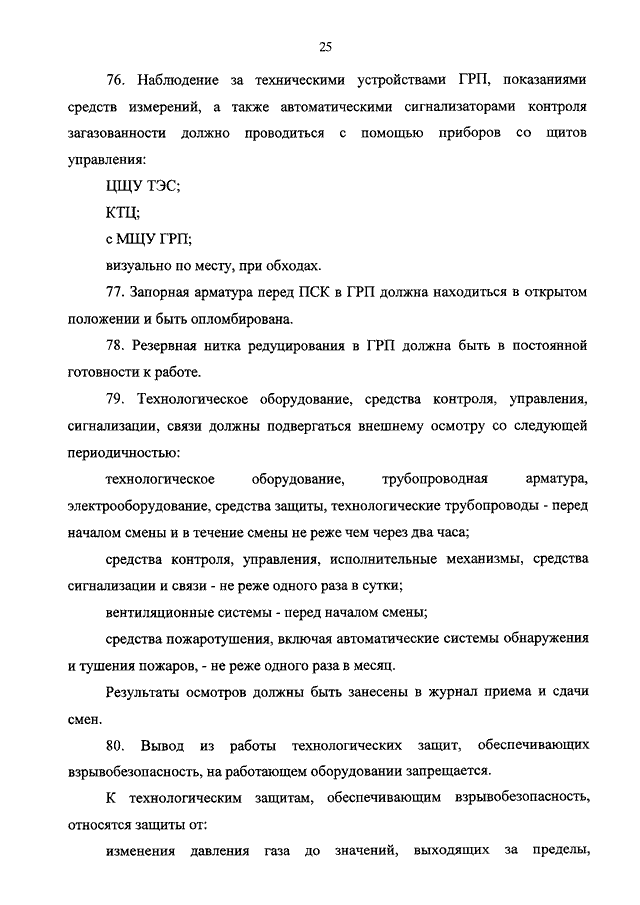 25

76. Наблюдение за техническими устройствами ГРП, показаниями средств измерений, а также автоматическими сигнализаторами контроля загазованности должно проводиться с помощью приборов со щитов управления:

ЦЩУ ТЭС;

КТЦ;

с МЩУ ГРП;

визуально по месту, при обходах.

77. Запорная арматура перед ПСК в ГРП должна находиться в открытом положении и быть опломбирована.

78. Резервная нитка редуцирования в ГРП должна быть в постоянной готовности к работе.

79. Технологическое оборудование, средства контроля, управления, сигнализации, связи должны подвергаться внешнему осмотру со следующей периодичностью:

технологическое оборудование, трубопроводная арматура, электрооборудование, средства защиты, технологические трубопроводы - перед началом смены и в течение смены не реже чем через два часа;

средства контроля, управления, исполнительные механизмы, средства сигнализации и связи - не реже одного раза в сутки;

вентиляционные системы - перед началом смены;

средства пожаротушения, включая автоматические системы обнаружения и тушения пожаров, - не реже одного раза в месяц.

Результаты осмотров должны быть занесены в журнал приема и сдачи смен.

80. Вывод из работы технологических защит, обеспечивающих взрывобезопасность, на работающем оборудовании запрещается.

К технологическим защитам, обеспечивающим взрывобезопасность, относятся защиты от:

изменения давления газа до значений, выходящих за пределы,